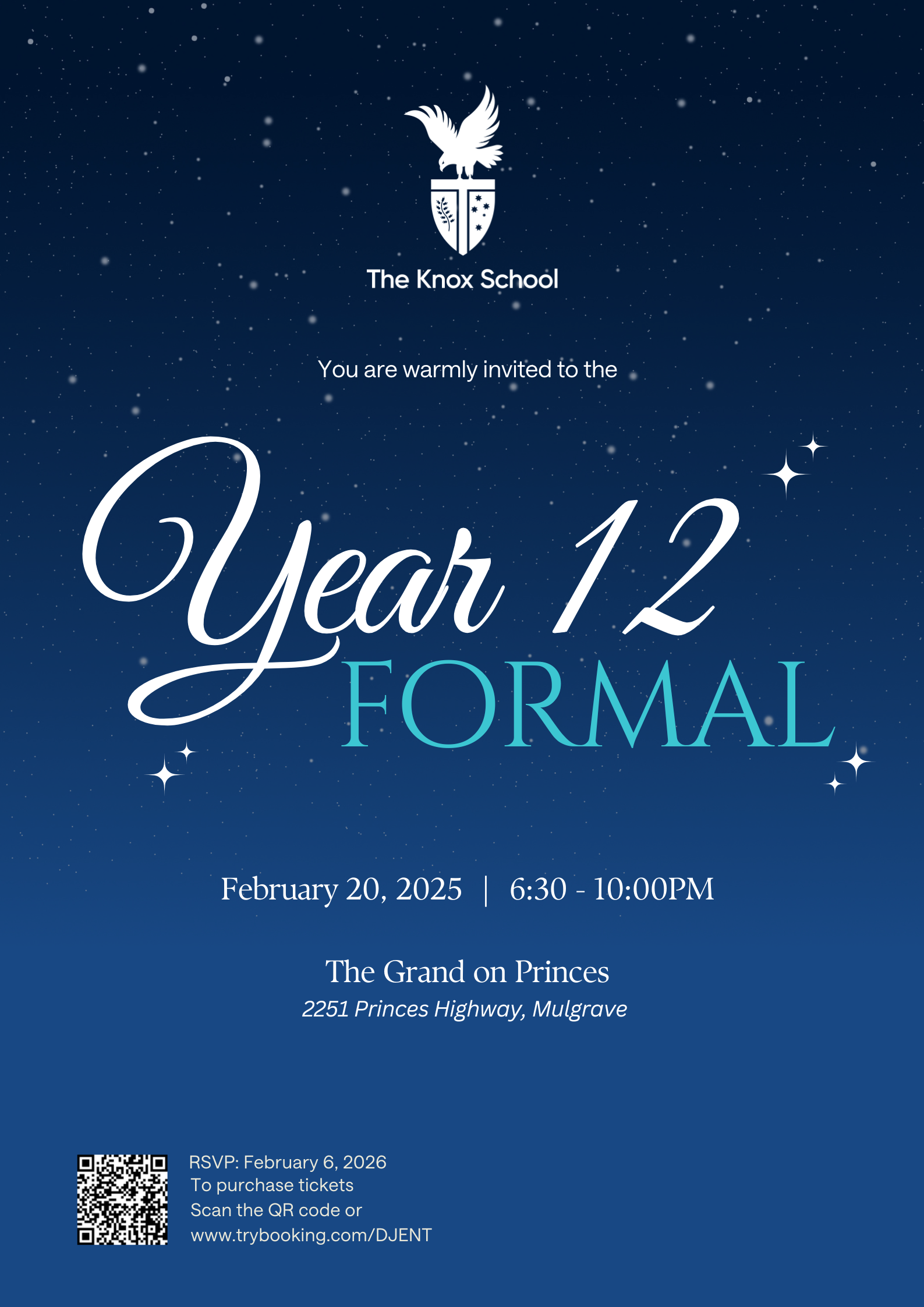 The Knox School

You are warmly invited to the

Year 12
FORMAL

February 20, 2025 | 6:30 - 10:00PM

The Grand on Princes
2251 Princes Highway, Mulgrave

RSVP: February 6, 2026
To purchase tickets
Scan the QR code or
www.trybooking.com/DJENT